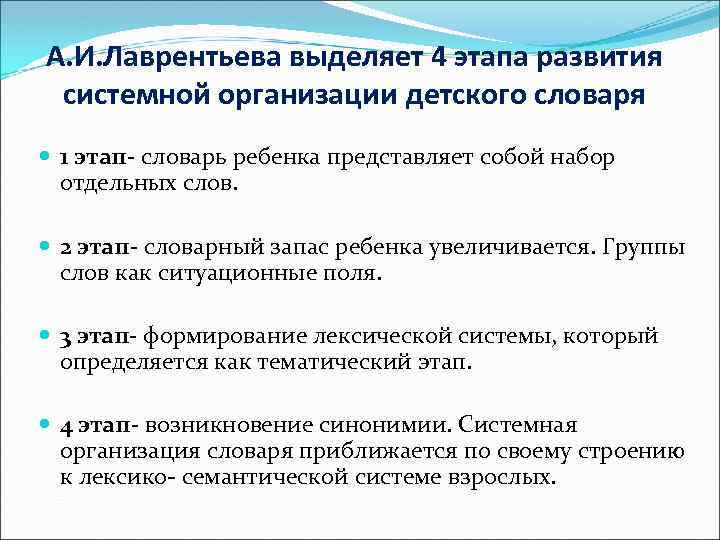 А.И.Лаврентьева выделяет 4 этапа развития системной организации детского словаря

1 этап- словарь ребенка представляет собой набор отдельных слов.

2 этап- словарный запас ребенка увеличивается. Группы слов как ситуационные поля.

3 этап- формирование лексической системы, который определяется как тематический этап.

4 этап- возникновение синонимии. Системная организация словаря приближается по своему строению к лексико- семантической системе взрослых.